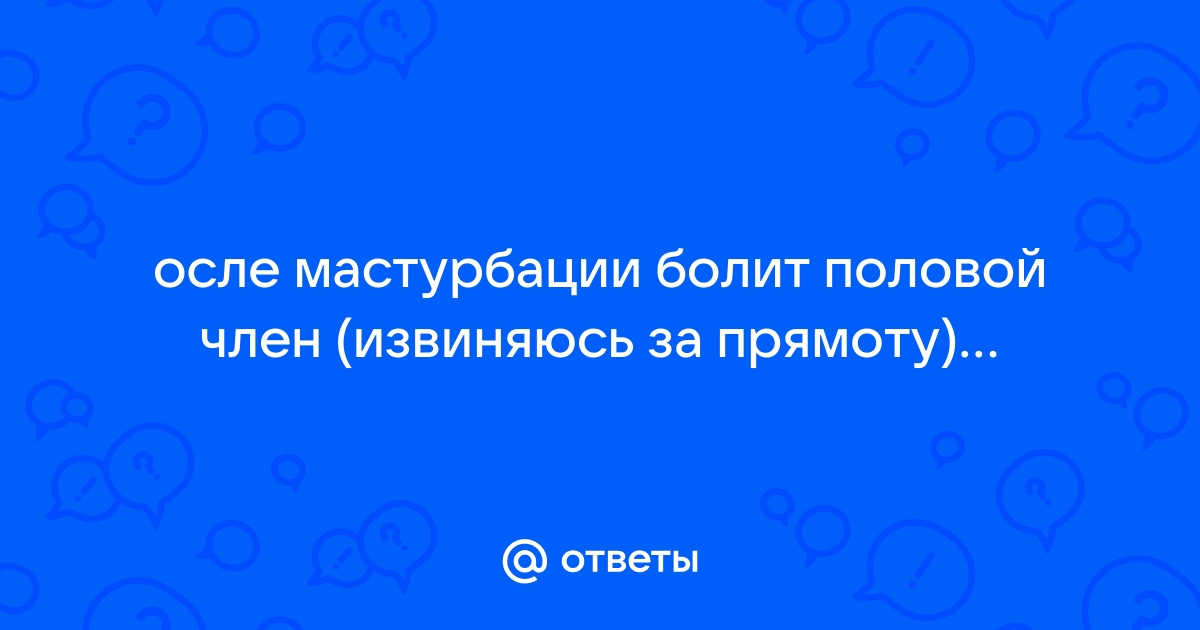 осле мастурбации болит половой член (извиняюсь за прямоту)...

@ ответы